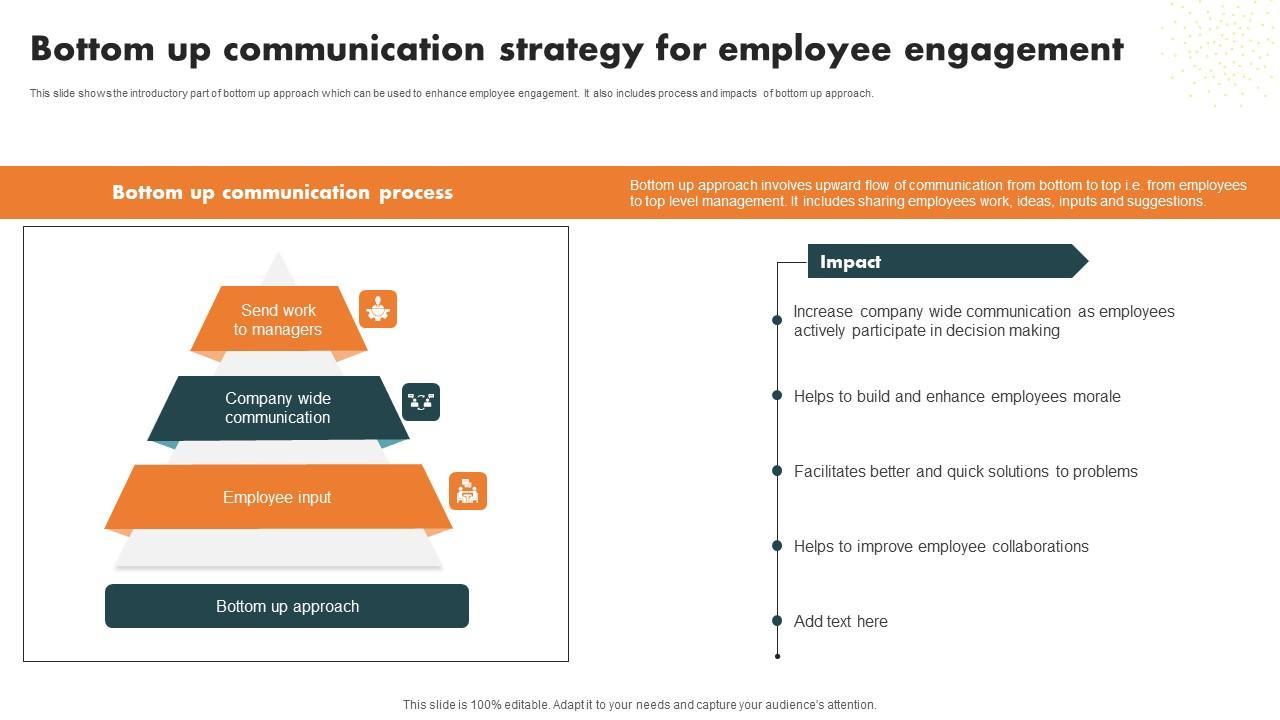 Bottom up communication strategy for employee engagement

This slide shows the introductory part of bottom up approach which can be used to enhance employee engagement. It also includes process and impacts of bottom up approach.

Bottom up communication process

Bottom up approach involves upward flow of communication from bottom to top i.e. from employees to top level management. It includes sharing employees work, ideas, inputs and suggestions.

Send work to managers

Company wide communication

Employee input

Bottom up approach

Impact

Increase company wide communication as employees actively participate in decision making

Helps to build and enhance employees morale

Facilitates better and quick solutions to problems

Helps to improve employee collaborations

Add text here

This slide is 100% editable. Adapt it to your needs and capture your audience's attention.